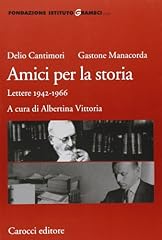 FONDAZIONE ISTITUTO GRAMSCI

Delio Cantimori Gastone Manacorda

Amici per la storia

Lettere 1942-1966

A cura di Albertina Vittoria

Carocci editore